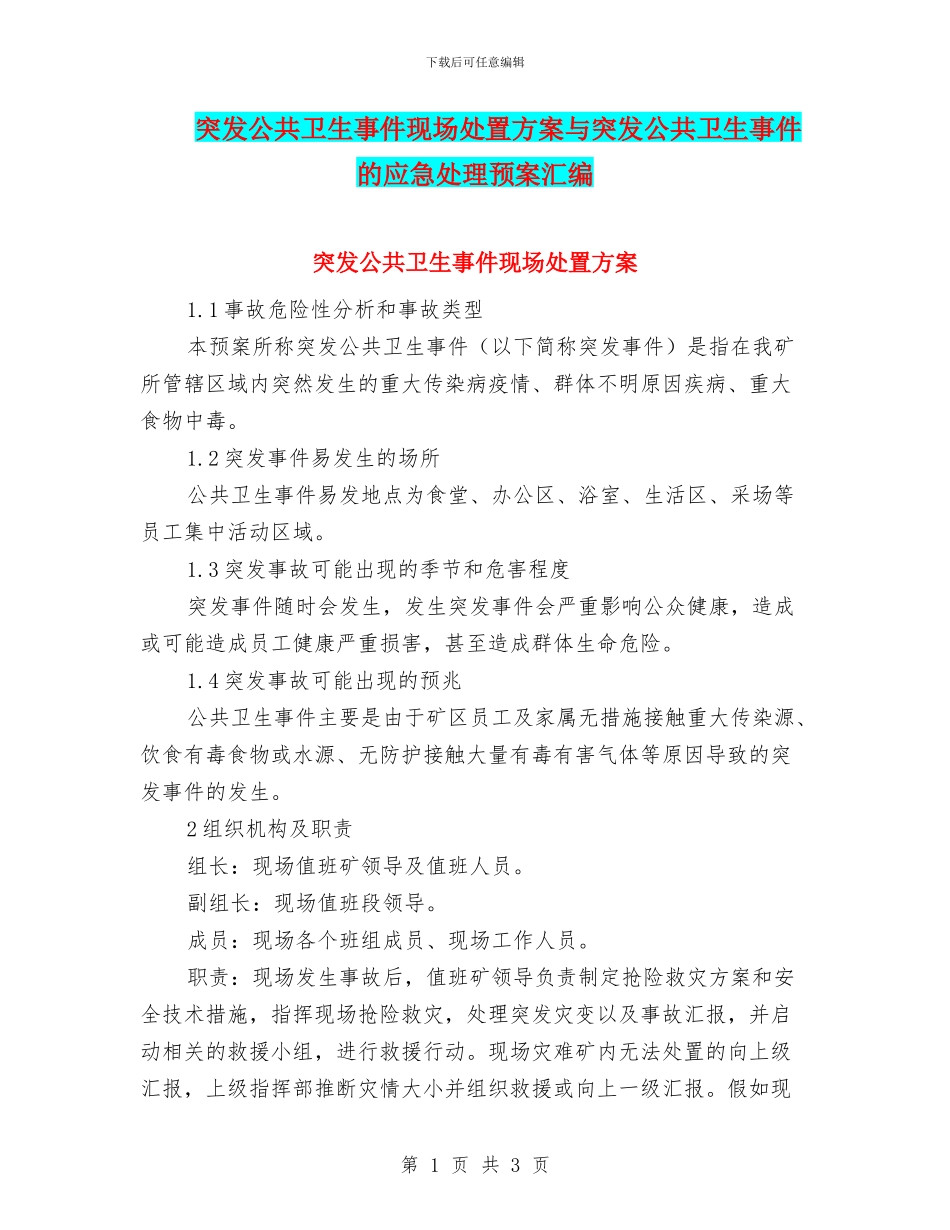 下载后可任意编辑

突发公共卫生事件现场处置方案与突发公共卫生事件的应急处理预案汇编

突发公共卫生事件现场处置方案

1.1事故危险性分析和事故类型

本预案所称突发公共卫生事件（以下简称突发事件）是指在我矿所管辖区域内突然发生的重大传染病疫情、群体不明原因疾病、重大食物中毒。

1.2突发事件易发生的场所

公共卫生事件易发地点为食堂、办公区、浴室、生活区、采场等员工集中活动区域。

1.3突发事故可能出现的季节和危害程度

突发事件随时会发生，发生突发事件会严重影响公众健康，造成或可能造成员工健康严重损害，甚至造成群体生命危险。

1.4突发事故可能出现的预兆

公共卫生事件主要是由于矿区员工及家属无措施接触重大传染源、饮食有毒食物或水源、无防护接触大量有毒有害气体等原因导致的突发事件的发生。

2组织机构及职责

组长：现场值班矿领导及值班人员。

副组长：现场值班段领导。

成员：现场各个班组成员、现场工作人员。

职责：现场发生事故后，值班矿领导负责制定抢险救灾方案和安全技术措施，指挥现场抢险救灾，处理突发灾变以及事故汇报，并启动相关的救援小组，进行救援行动。现场灾难矿内无法处置的向上级汇报，上级指挥部推断灾情大小并组织救援或向上一级汇报。假如现

第 1 页 共 3 页